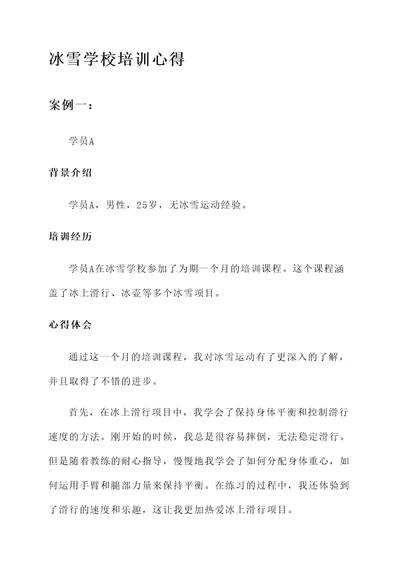 冰雪学校培训心得

案例一：

学员A

背景介绍

学员A，男性，25岁，无冰雪运动经验。

培训经历

学员A在冰雪学校参加了为期一个月的培训课程。这个课程涵盖了冰上滑行、冰壶等多个冰雪项目。

心得体会

通过这一个月的培训课程，我对冰雪运动有了更深入的了解，并且取得了不错的进步。

首先，在冰上滑行项目中，我学会了保持身体平衡和控制滑行速度的方法。刚开始的时候，我总是很容易摔倒，无法稳定滑行。但是随着教练的耐心指导，慢慢地我学会了如何分配身体重心，如何运用手臂和腿部力量来保持平衡。在练习的过程中，我还体验到了滑行的速度和乐趣，这让我更加热爱冰上滑行项目。